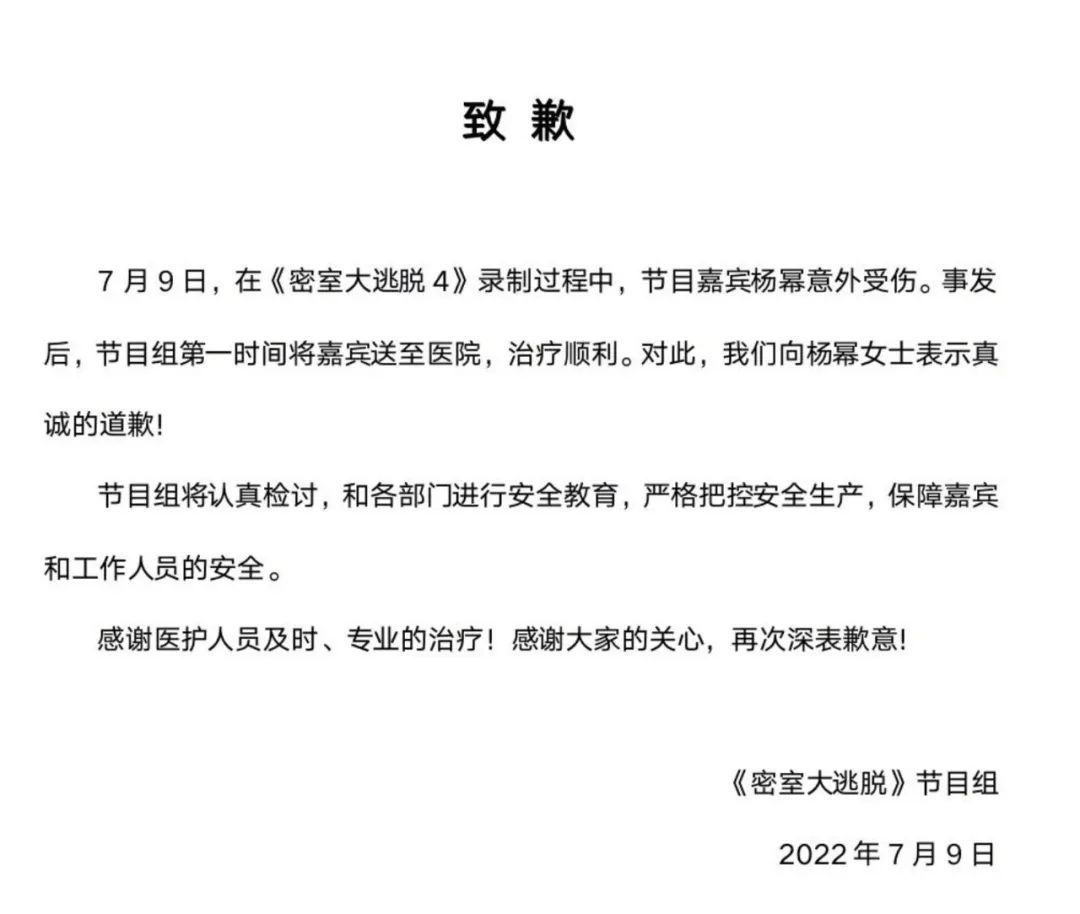 致 歉

7 月 9 日，在《密室大逃脱 4》录制过程中，节目嘉宾杨幂意外受伤。事发后，节目组第一时间将嘉宾送至医院，治疗顺利。对此，我们向杨幂女士表示真诚的道歉！

节目组将认真检讨，和各部门进行安全教育，严格把控安全生产，保障嘉宾和工作人员的安全。

感谢医护人员及时、专业的治疗！感谢大家的关心，再次深表歉意！

《密室大逃脱》节目组

2022 年 7 月 9 日